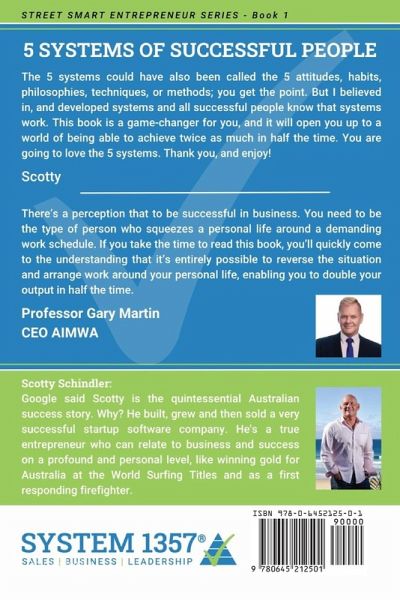 STREET SMART ENTREPRENEUR SERIES - Book 1

5 SYSTEMS OF SUCCESSFUL PEOPLE

The 5 systems could have also been called the 5 attitudes, habits, philosophies, techniques, or methods; you get the point. But I believed in, and developed systems and all successful people know that systems work. This book is a game-changer for you, and it will open you up to a world of being able to achieve twice as much in half the time. You are going to love the 5 systems. Thank you, and enjoy!

Scotty

There's a perception that to be successful in business. You need to be the type of person who squeezes a personal life around a demanding work schedule. If you take the time to read this book, you'll quickly come to the understanding that it's entirely possible to reverse the situation and arrange work around your personal life, enabling you to double your output in half the time.

Professor Gary Martin
CEO AIMWA

Scotty Schindler:
Google said Scotty is the quintessential Australian success story. Why? He built, grew and then sold a very successful startup software company. He's a true entrepreneur who can relate to business and success on a profound and personal level, like winning gold for Australia at the World Surfing Titles and as a first responding firefighter.

SYSTEM 1357®
SALES | BUSINESS | LEADERSHIP

ISBN 978-0-6452125-0-1
90000
9 780645 212501